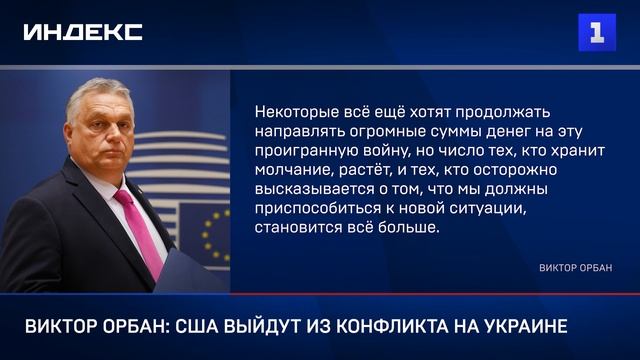 ИНДЕКС

1

Некоторые всё ещё хотят продолжать направлять огромные суммы денег на эту проигранную войну, но число тех, кто хранит молчание, растёт, и тех, кто осторожно высказывается о том, что мы должны приспособиться к новой ситуации, становится всё больше.

ВИКТОР ОРБАН

ВИКТОР ОРБАН: США ВЫЙДУТ ИЗ КОНФЛИКТА НА УКРАИНЕ